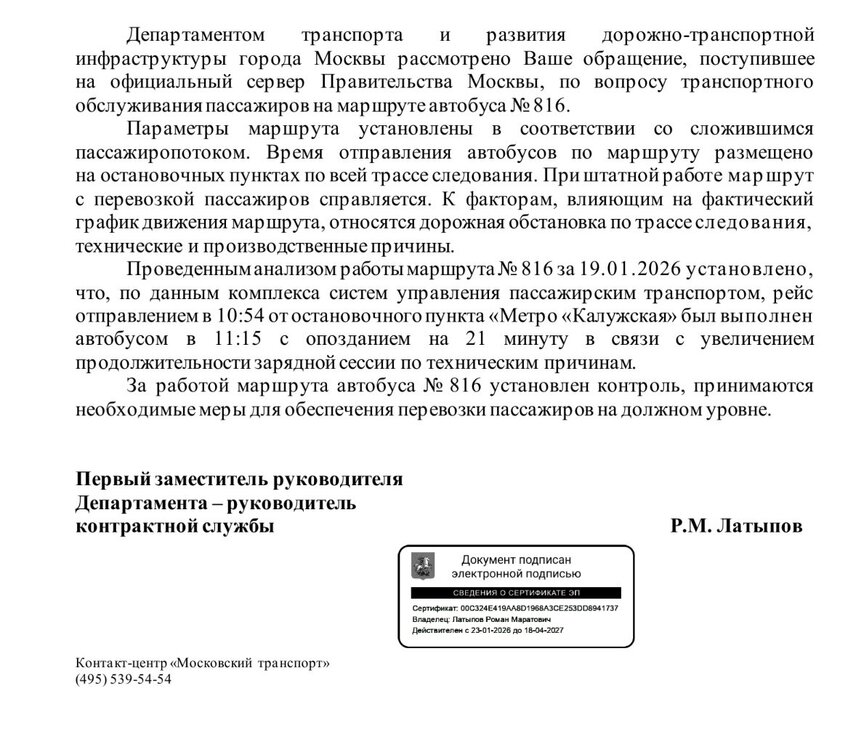 Департаментом транспорта и развития дорожно-транспортной инфраструктуры города Москвы рассмотрено Ваше обращение, поступившее на официальный сервер Правительства Москвы, по вопросу транспортного обслуживания пассажиров на маршруте автобуса № 816.

Параметры маршрута установлены в соответствии со сложившимся пассажиропотоком. Время отправления автобусов по маршруту размещено на остановочных пунктах по всей трассе следования. При штатной работе маршрут с перевозкой пассажиров справляется. К факторам, влияющим на фактический график движения маршрута, относятся дорожная обстановка по трассе следования, технические и производственные причины.

Проведенным анализом работы маршрута № 816 за 19.01.2026 установлено, что, по данным комплекса систем управления пассажирским транспортом, рейс отправлением в 10:54 от остановочного пункта «Метро «Калужская» был выполнен автобусом в 11:15 с опозданием на 21 минуту в связи с увеличением продолжительности зарядной сессии по техническим причинам.

За работой маршрута автобуса № 816 установлен контроль, принимаются необходимые меры для обеспечения перевозки пассажиров на должном уровне.

Первый заместитель руководителя Департамента – руководитель контрактной службы

Р.М. Латыпов

Документ подписан электронной подписью

СВЕДЕНИЯ О СЕРТИФИКАТЕ ЭП

Сертификат: 00C324E419AA8D1968A3CE253DD8941737
Владелец: Латыпов Роман Маратович
Действителен с 23-01-2026 до 18-04-2027

Контакт-центр «Московский транспорт»
(495) 539-54-54